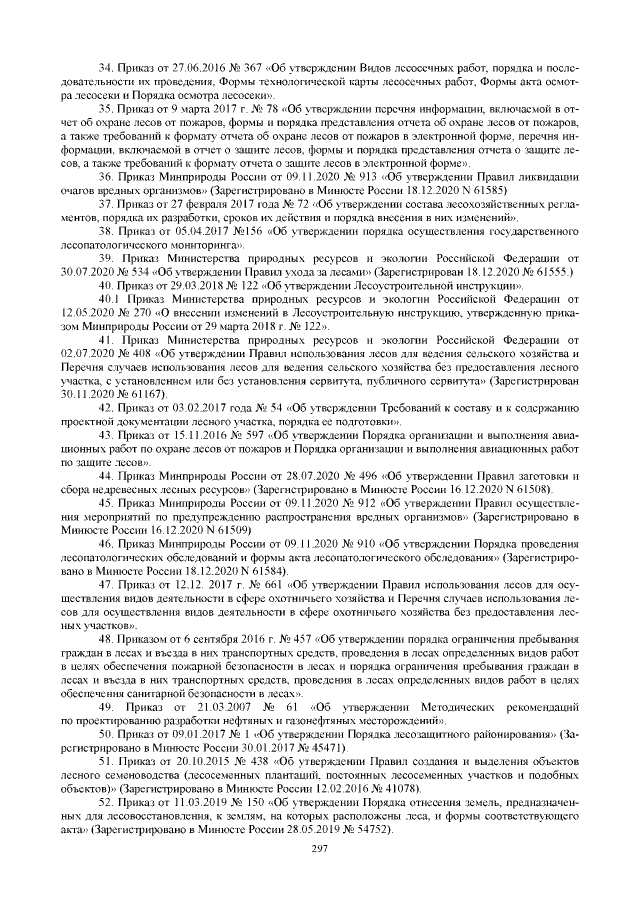 34. Приказ от 27.06.2016 № 367 «Об утверждении Видов лесосечных работ, порядка и последовательности их проведения, Формы технологической карты лесосечных работ, Формы акта осмотра лесосеки и Порядка осмотра лесосеки».

35. Приказ от 9 марта 2017 г. № 78 «Об утверждении перечня информации, включаемой в отчет об охране лесов от пожаров, формы и порядка представления отчета об охране лесов от пожаров, а также требований к формату отчета об охране лесов от пожаров в электронной форме, перечня информации, включаемой в отчет о защите лесов, формы и порядка представления отчета о защите лесов, а также требований к формату отчета о защите лесов в электронной форме».

36. Приказ Минприроды России от 09.11.2020 № 913 «Об утверждении Правил ликвидации очагов вредных организмов» (Зарегистрировано в Минюсте России 18.12.2020 N 61585)

37. Приказ от 27 февраля 2017 года № 72 «Об утверждении состава лесохозяйственных регламентов, порядка их разработки, сроков их действия и порядка внесения в них изменений».

38. Приказ от 05.04.2017 №156 «Об утверждении порядка осуществления государственного лесопатологического мониторинга».

39. Приказ Министерства природных ресурсов и экологии Российской Федерации от 30.07.2020 № 534 «Об утверждении Правил ухода за лесами» (Зарегистрирован 18.12.2020 № 61555.)

40. Приказ от 29.03.2018 № 122 «Об утверждении Лесоустроительной инструкции».

40.1 Приказ Министерства природных ресурсов и экологии Российской Федерации от 12.05.2020 № 270 «О внесении изменений в Лесоустроительную инструкцию, утвержденную приказом Минприроды России от 29 марта 2018 г. № 122».

41. Приказ Министерства природных ресурсов и экологии Российской Федерации от 02.07.2020 № 408 «Об утверждении Правил использования лесов для ведения сельского хозяйства и Перечня случаев использования лесов для ведения сельского хозяйства без предоставления лесного участка, с установлением или без установления сервитута, публичного сервитута» (Зарегистрирован 30.11.2020 № 61167).

42. Приказ от 03.02.2017 года № 54 «Об утверждении Требований к составу и к содержанию проектной документации лесного участка, порядка ее подготовки».

43. Приказ от 15.11.2016 № 597 «Об утверждении Порядка организации и выполнения авиационных работ по охране лесов от пожаров и Порядка организации и выполнения авиационных работ по защите лесов».

44. Приказ Минприроды России от 28.07.2020 № 496 «Об утверждении Правил заготовки и сбора недревесных лесных ресурсов» (Зарегистрировано в Минюсте России 16.12.2020 N 61508).

45. Приказ Минприроды России от 09.11.2020 № 912 «Об утверждении Правил осуществления мероприятий по предупреждению распространения вредных организмов» (Зарегистрировано в Минюсте России 16.12.2020 N 61509)

46. Приказ Минприроды России от 09.11.2020 № 910 «Об утверждении Порядка проведения лесопатологических обследований и формы акта лесопатологического обследования» (Зарегистрировано в Минюсте России 18.12.2020 N 61584).

47. Приказ от 12.12. 2017 г. № 661 «Об утверждении Правил использования лесов для осуществления видов деятельности в сфере охотничьего хозяйства и Перечня случаев использования лесов для осуществления видов деятельности в сфере охотничьего хозяйства без предоставления лесных участков».

48. Приказом от 6 сентября 2016 г. № 457 «Об утверждении порядка ограничения пребывания граждан в лесах и въезда в них транспортных средств, проведения в лесах определенных видов работ в целях обеспечения пожарной безопасности в лесах и порядка ограничения пребывания граждан в лесах и въезда в них транспортных средств, проведения в лесах определенных видов работ в целях обеспечения санитарной безопасности в лесах».

49. Приказ от 21.03.2007 № 61 «Об утверждении Методических рекомендаций по проектированию разработки нефтяных и газонефтяных месторождений».

50. Приказ от 09.01.2017 № 1 «Об утверждении Порядка лесозащитного районирования» (Зарегистрировано в Минюсте России 30.01.2017 № 45471).

51. Приказ от 20.10.2015 № 438 «Об утверждении Правил создания и выделения объектов лесного семеноводства (лесосеменных плантаций, постоянных лесосеменных участков и подобных объектов)» (Зарегистрировано в Минюсте России 12.02.2016 № 41078).

52. Приказ от 11.03.2019 № 150 «Об утверждении Порядка отнесения земель, предназначенных для лесовосстановления, к землям, на которых расположены леса, и формы соответствующего акта» (Зарегистрировано в Минюсте России 28.05.2019 № 54752).

297